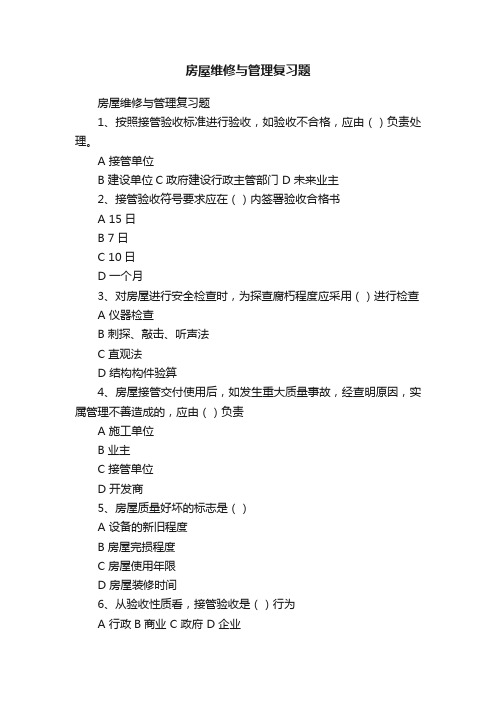 房屋维修与管理复习题

房屋维修与管理复习题

1、按照接管验收标准进行验收，如验收不合格，应由（ ）负责处理。

A 接管单位

B 建设单位 C 政府建设行政主管部门 D 未来业主

2、接管验收符号要求应在（ ）内签署验收合格书

A 15 日

B 7 日

C 10 日

D 一个月

3、对房屋进行安全检查时，为探查腐朽程度应采用（ ）进行检查

A 仪器检查

B 刺探、敲击、听声法

C 直观法

D 结构构件验算

4、房屋接管交付使用后，如发生重大质量事故，经查明原因，实属管理不善造成的，应由（ ）负责

A 施工单位

B 业主

C 接管单位

D 开发商

5、房屋质量好坏的标志是（ ）

A 设备的新旧程度

B 房屋完损程度

C 房屋使用年限

D 房屋装修时间

6、从验收性质看，接管验收是（ ）行为

A 行政 B 商业 C 政府 D 企业